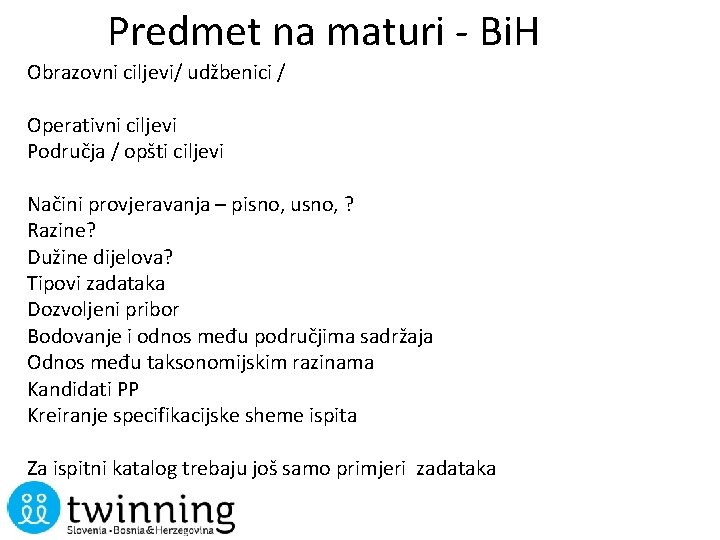 Predmet na maturi - BiH

Obrazovni ciljevi/ udžbenici /

Operativni ciljevi
Područja / opšti ciljevi

Načini provjeravanja – pisno, usno, ?
Razine?
Dužine dijelova?
Tipovi zadataka
Dozvoljeni pribor
Bodovanje i odnos među područjima sadržaja
Odnos među taksonomijskim razinama
Kandidati PP
Kreiranje specifikacijske sheme ispita

Za ispitni katalog trebaju još samo primjeri zadataka

twinning
Slovenia - Bosnia & Herzegovina